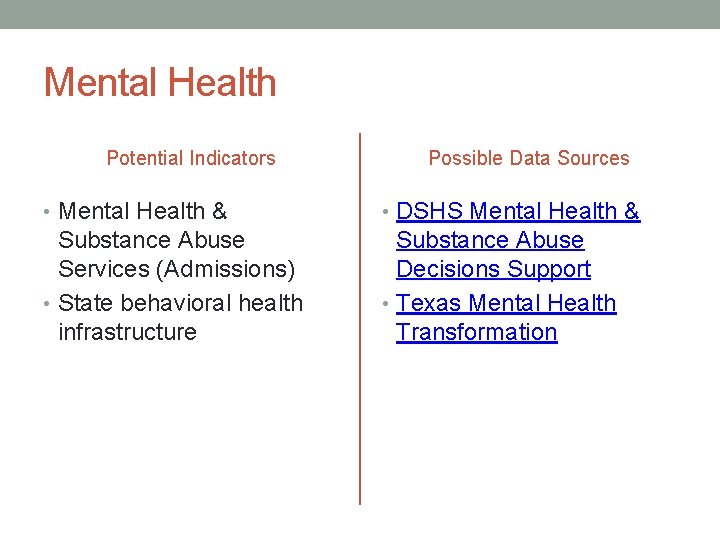 Mental Health

Potential Indicators

• Mental Health & Substance Abuse Services (Admissions)
• State behavioral health infrastructure

Possible Data Sources

• DSHS Mental Health & Substance Abuse Decisions Support
• Texas Mental Health Transformation